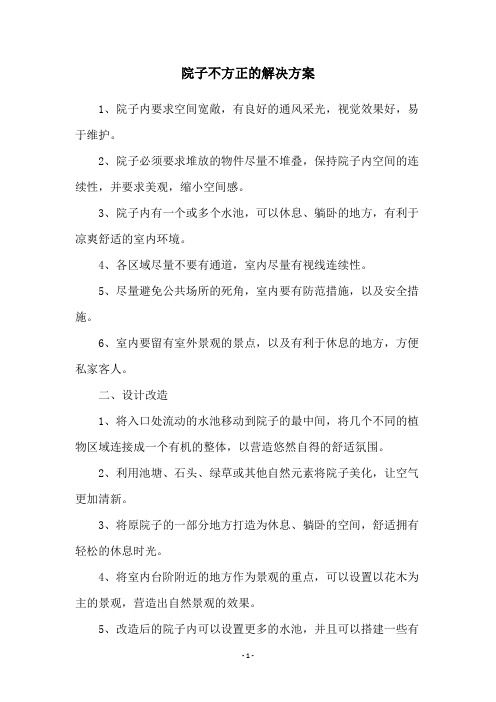 院子不方正的解决方案

1、院子内要求空间宽敞，有良好的通风采光，视觉效果好，易于维护。

2、院子必须要求堆放的物件尽量不堆叠，保持院子内空间的连续性，并要求美观，缩小空间感。

3、院子内有一个或多个水池，可以休息、躺卧的地方，有利于凉爽舒适的室内环境。

4、各区域尽量不要有通道，室内尽量有视线连续性。

5、尽量避免公共场所的死角，室内要有防范措施，以及安全措施。

6、室内要留有室外景观的景点，以及有利于休息的地方，方便私家客人。

二、设计改造

1、将入口处流动的水池移动到院子的最中间，将几个不同的植物区域连接成一个有机的整体，以营造悠然自得的舒适氛围。

2、利用池塘、石头、绿草或其他自然元素将院子美化，让空气更加清新。

3、将原院子的一部分地方打造为休息、躺卧的空间，舒适拥有轻松的休息时光。

4、将室内台阶附近的地方作为景观的重点，可以设置以花木为主的景观，营造出自然景观的效果。

5、改造后的院子内可以设置更多的水池，并且可以搭建一些有

- 1 -